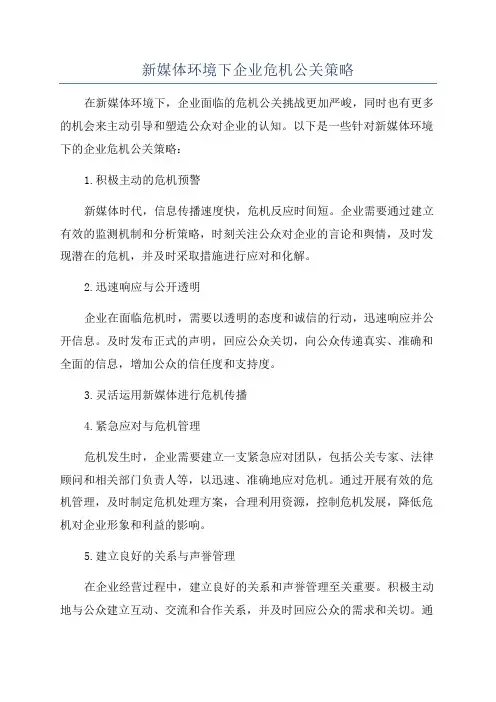 新媒体环境下企业危机公关策略

在新媒体环境下，企业面临的危机公关挑战更加严峻，同时也有更多的机会来主动引导和塑造公众对企业的认知。以下是一些针对新媒体环境下的企业危机公关策略：

1.积极主动的危机预警

新媒体时代，信息传播速度快，危机反应时间短。企业需要通过建立有效的监测机制和分析策略，时刻关注公众对企业的言论和舆情，及时发现潜在的危机，并及时采取措施进行应对和化解。

2.迅速响应与公开透明

企业在面临危机时，需要以透明的态度和诚信的行动，迅速响应并公开信息。及时发布正式的声明，回应公众关切，向公众传递真实、准确和全面的信息，增加公众的信任度和支持度。

3.灵活运用新媒体进行危机传播

4.紧急应对与危机管理

危机发生时，企业需要建立一支紧急应对团队，包括公关专家、法律顾问和相关部门负责人等，以迅速、准确地应对危机。通过开展有效的危机管理，及时制定危机处理方案，合理利用资源，控制危机发展，降低危机对企业形象和利益的影响。

5.建立良好的关系与声誉管理

在企业经营过程中，建立良好的关系和声誉管理至关重要。积极主动地与公众建立互动、交流和合作关系，并及时回应公众的需求和关切。通